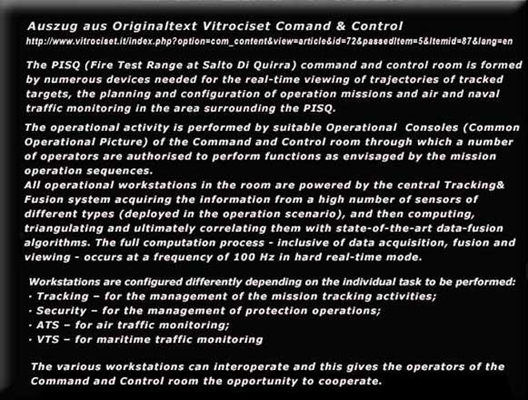 Auszug aus Originaltext Vitrociset Comand & Control
http://www.vitrociset.it/index.php?option=com_content&view=article&id=72&passedItem=5&Itemid=87&lang=en

The PISQ (Fire Test Range at Salto Di Quirra) command and control room is formed by numerous devices needed for the real-time viewing of trajectories of tracked targets, the planning and configuration of operation missions and air and naval traffic monitoring in the area surrounding the PISQ.

The operational activity is performed by suitable Operational Consoles (Common Operational Picture) of the Command and Control room through which a number of operators are authorised to perform functions as envisaged by the mission operation sequences.
All operational workstations in the room are powered by the central Tracking& Fusion system acquiring the information from a high number of sensors of different types (deployed in the operation scenario), and then computing, triangulating and ultimately correlating them with state-of-the-art data-fusion algorithms. The full computation process - inclusive of data acquisition, fusion and viewing - occurs at a frequency of 100 Hz in hard real-time mode.

Workstations are configured differently depending on the individual task to be performed:
· Tracking – for the management of the mission tracking activities;
· Security – for the management of protection operations;
· ATS – for air traffic monitoring;
· VTS – for maritime traffic monitoring

The various workstations can interoperate and this gives the operators of the Command and Control room the opportunity to cooperate.